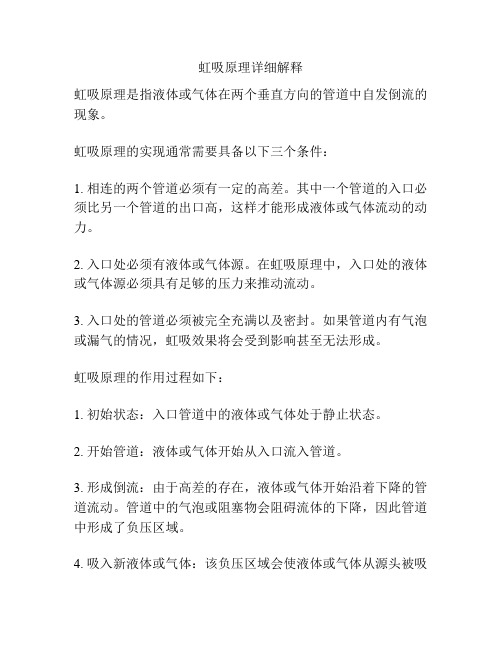 虹吸原理详细解释

虹吸原理是指液体或气体在两个垂直方向的管道中自发倒流的现象。

虹吸原理的实现通常需要具备以下三个条件：

1. 相连的两个管道必须有一定的高差。其中一个管道的入口必须比另一个管道的出口高，这样才能形成液体或气体流动的动力。

2. 入口处必须有液体或气体源。在虹吸原理中，入口处的液体或气体源必须具有足够的压力来推动流动。

3. 入口处的管道必须被完全充满以及密封。如果管道内有气泡或漏气的情况，虹吸效果将会受到影响甚至无法形成。

虹吸原理的作用过程如下：

1. 初始状态：入口管道中的液体或气体处于静止状态。

2. 开始管道：液体或气体开始从入口流入管道。

3. 形成倒流：由于高差的存在，液体或气体开始沿着下降的管道流动。管道中的气泡或阻塞物会阻碍流体的下降，因此管道中形成了负压区域。

4. 吸入新液体或气体：该负压区域会使液体或气体从源头被吸